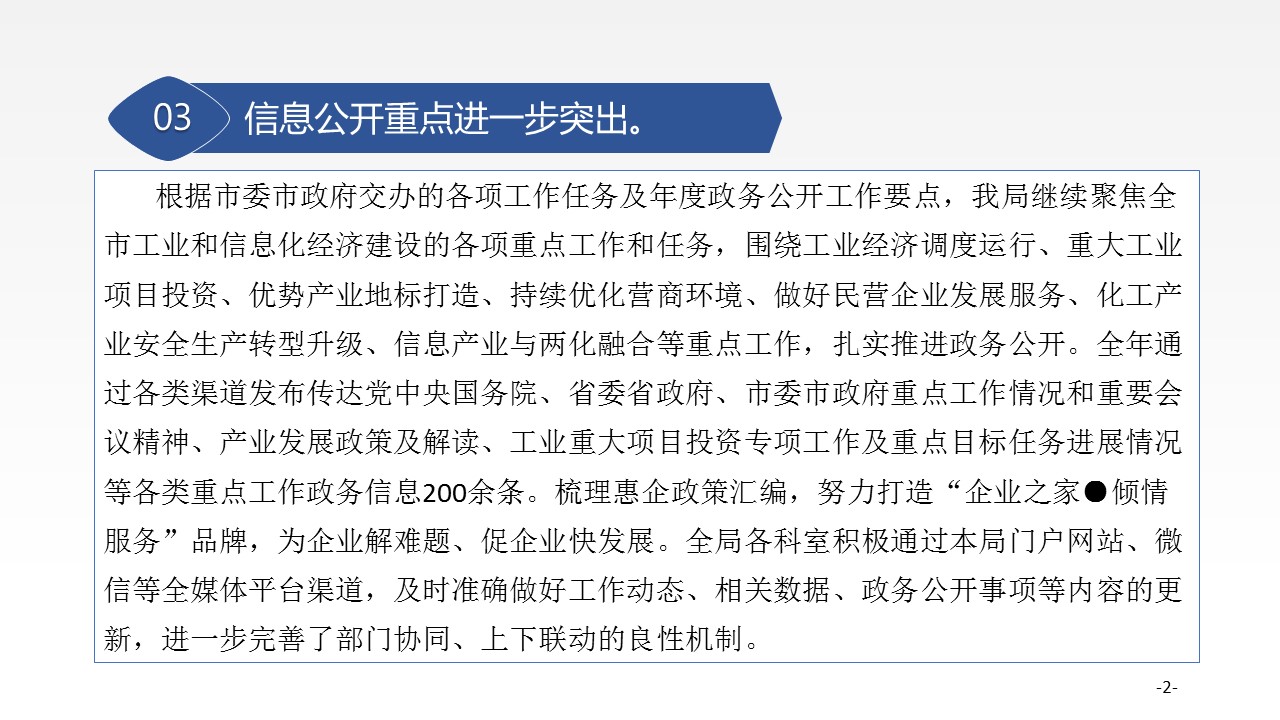 03

信息公开重点进一步突出。

根据市委市政府交办的各项工作任务及年度政务公开工作要点，我局继续聚焦全市工业和信息化经济建设的各项重点工作和任务，围绕工业经济调度运行、重大工业项目投资、优势产业地标打造、持续优化营商环境、做好民营企业发展服务、化工产业安全生产转型升级、信息产业与两化融合等重点工作，扎实推进政务公开。全年通过各类渠道发布传达党中央国务院、省委省政府、市委市政府重点工作情况和重要会议精神、产业发展政策及解读、工业重大项目投资专项工作及重点目标任务进展情况等各类重点工作政务信息200余条。梳理惠企政策汇编，努力打造“企业之家●倾情服务”品牌，为企业解难题、促企业快发展。全局各科室积极通过本局门户网站、微信等全媒体平台渠道，及时准确做好工作动态、相关数据、政务公开事项等内容的更新，进一步完善了部门协同、上下联动的良性机制。

-2-